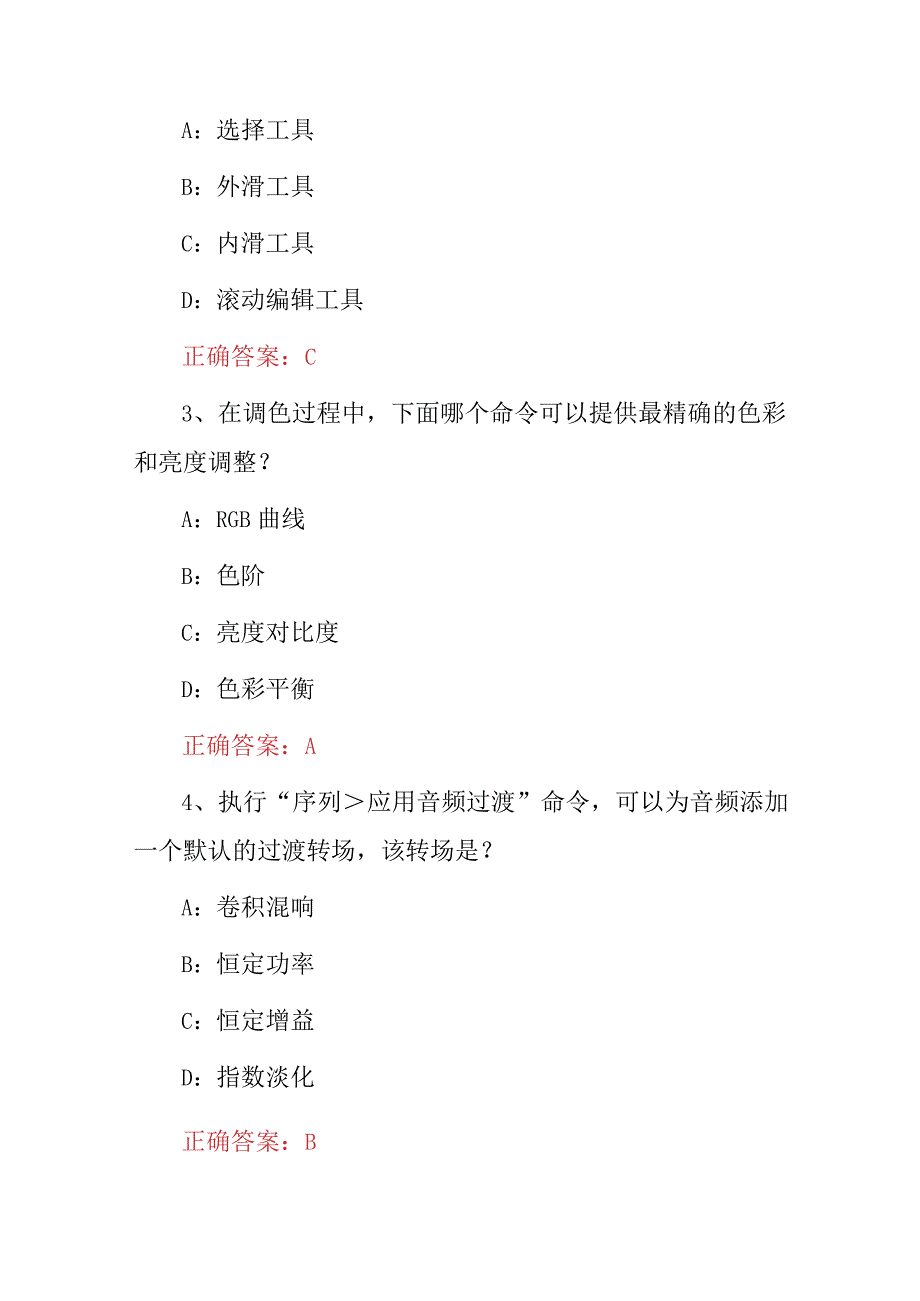 A：选择工具

B：外滑工具

C：内滑工具

D：滚动编辑工具

正确答案：C

3、在调色过程中，下面哪个命令可以提供最精确的色彩和亮度调整？

A：RGB 曲线

B：色阶

C：亮度对比度

D：色彩平衡

正确答案：A

4、执行“序列＞应用音频过渡”命令，可以为音频添加一个默认的过渡转场，该转场是？

A：卷积混响

B：恒定功率

C：恒定增益

D：指数淡化

正确答案：B